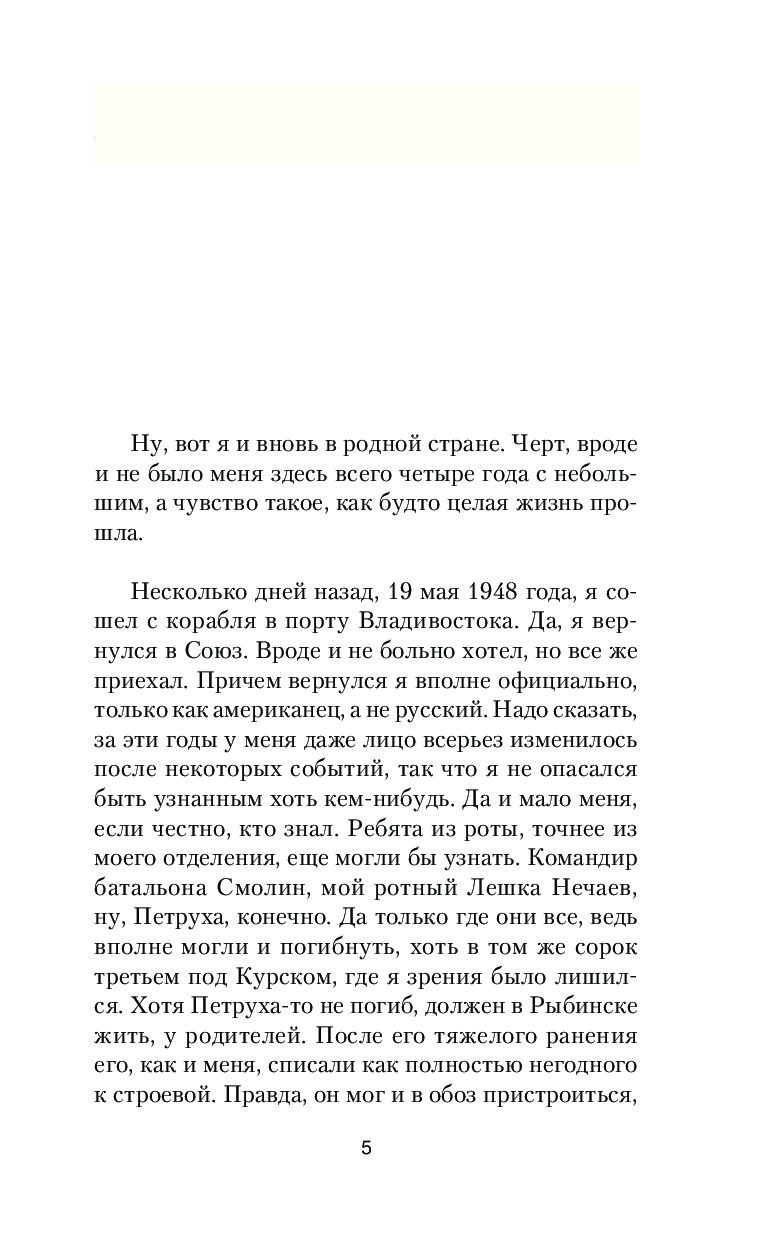 Ну, вот я и вновь в родной стране. Черт, вроде и не было меня здесь всего четыре года с небольшим, а чувство такое, как будто целая жизнь прошла.

Несколько дней назад, 19 мая 1948 года, я сошел с корабля в порту Владивостока. Да, я вернулся в Союз. Вроде и не больно хотел, но все же приехал. Причем вернулся я вполне официально, только как американец, а не русский. Надо сказать, за эти годы у меня даже лицо всерьез изменилось после некоторых событий, так что я не опасался быть узнанным хоть кем-нибудь. Да и мало меня, если честно, кто знал. Ребята из роты, точнее из моего отделения, еще могли бы узнать. Командир батальона Смолин, мой ротный Лешка Нечаев, ну, Петруха, конечно. Да только где они все, ведь вполне могли и погибнуть, хоть в том же сорок третьем под Курском, где я зрения было лишился. Хотя Петруха-то не погиб, должен в Рыбинске жить, у родителей. После его тяжелого ранения его, как и меня, списали как полностью негодного к строевой. Правда, он мог и в обоз пристроиться,

5